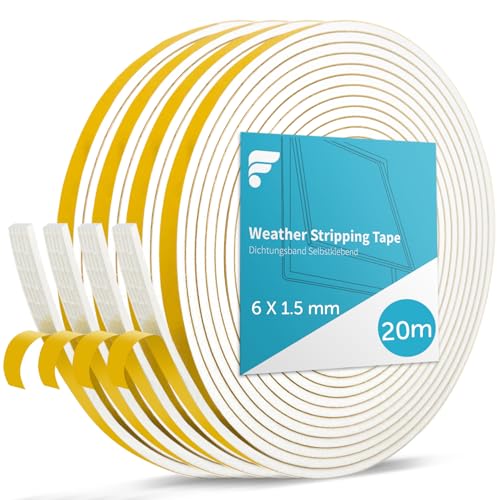 Weather Stripping Tape
Dichtungsband Selbstklebend

6 X 1.5 mm

20m